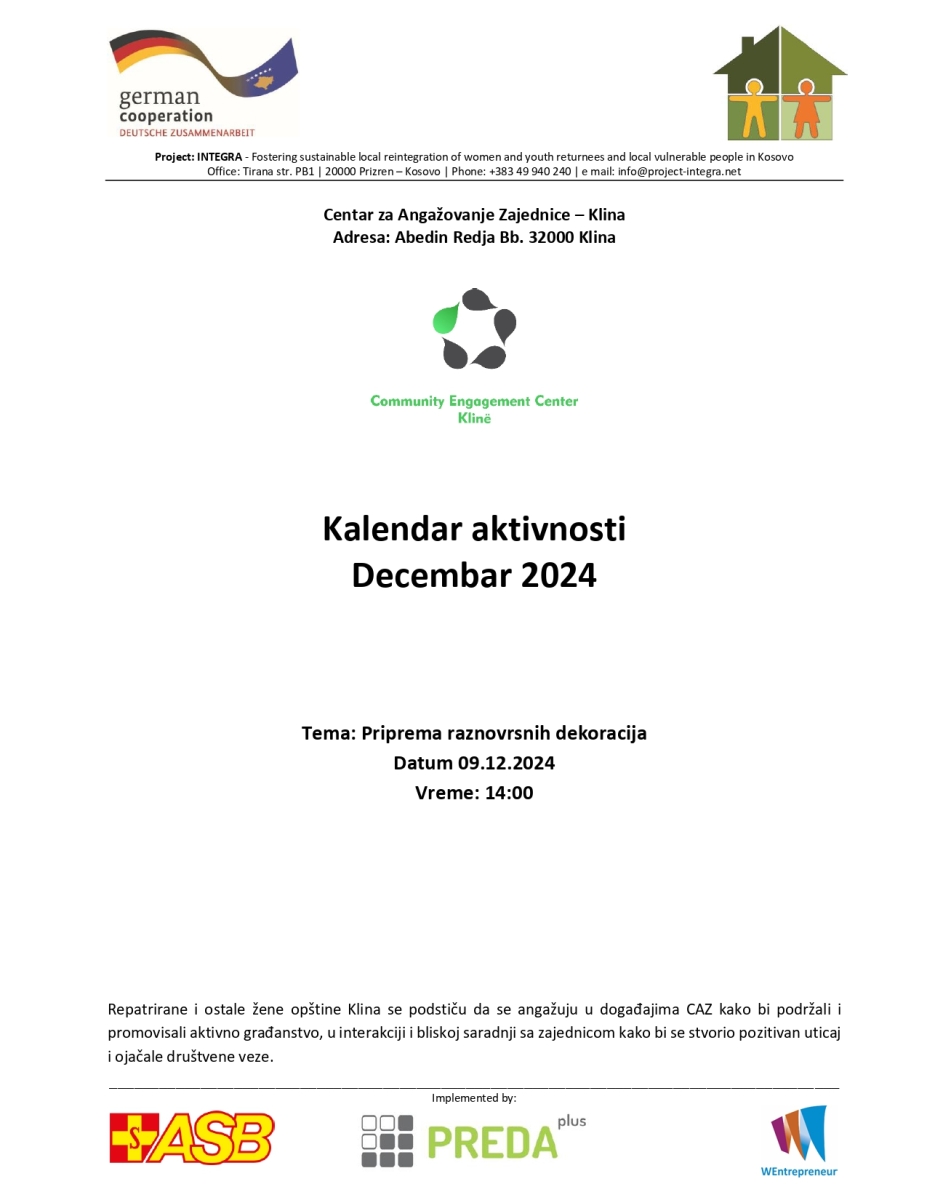 german cooperation
DEUTSCHE ZUSAMMENARBEIT

Project: INTEGRA - Fostering sustainable local reintegration of women and youth returnees and local vulnerable people in Kosovo
Office: Tirana str. PB1 | 20000 Prizren – Kosovo | Phone: +383 49 940 240 | e mail: info@project-integra.net

Centar za Angažovanje Zajednice – Klina
Adresa: Abedin Redja Bb. 32000 Klina

Community Engagement Center
Klinë

Kalendar aktivnosti
Decembar 2024

Tema: Priprema raznovrsnih dekoracija
Datum 09.12.2024
Vreme: 14:00

Repatrirane i ostale žene opštine Klina se podstiču da se angažuju u događajima CAZ kako bi podržali i promovisali aktivno građanstvo, u interakciji i bliskoj saradnji sa zajednicom kako bi se stvorio pozitivan uticaj i ojačale društvene veze.

Implemented by:

ASB

PREDA plus

WEntrepreneur